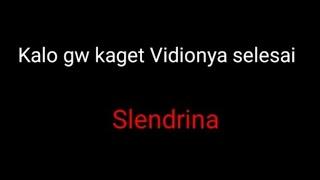 Kalo gw kaget Vidionya selesai

Slendrina